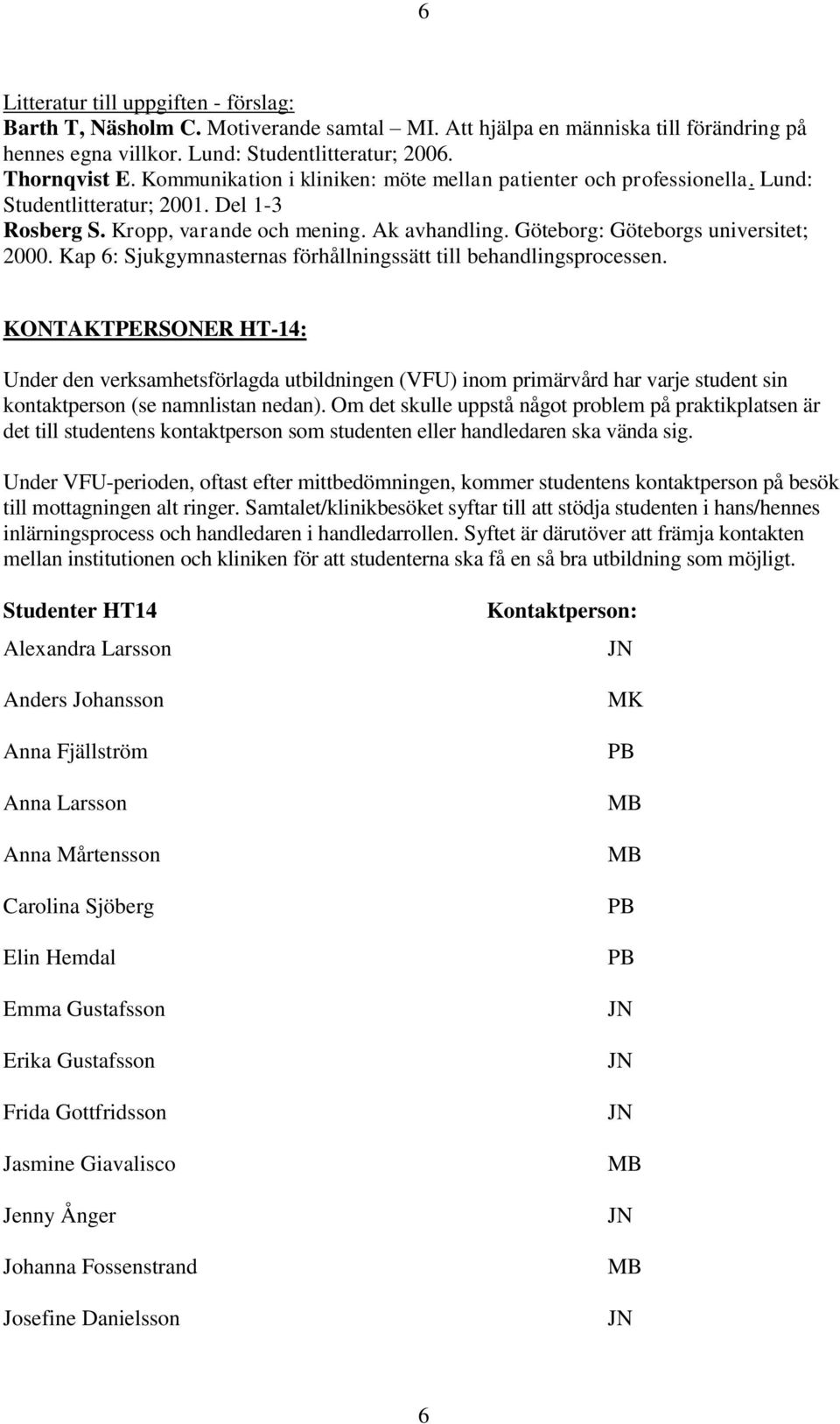 6

Litteratur till uppgiften - förslag:
Barth T, Näsholm C. Motiverande samtal – MI. Att hjälpa en människa till förändring på hennes egna villkor. Lund: Studentlitteratur; 2006.
Thornqvist E. Kommunikation i kliniken: möte mellan patienter och professionella. Lund: Studentlitteratur; 2001. Del 1-3
Rosberg S. Kropp, varande och mening. Ak avhandling. Göteborg: Göteborgs universitet; 2000. Kap 6: Sjukgymnasternas förhållningssätt till behandlingsprocessen.

KONTAKTPERSONER HT-14:

Under den verksamhetsförlagda utbildningen (VFU) inom primärvård har varje student sin kontaktperson (se namnlistan nedan). Om det skulle uppstå något problem på praktikplatsen är det till studentens kontaktperson som studenten eller handledaren ska vända sig.

Under VFU-perioden, oftast efter mittbedömningen, kommer studentens kontaktperson på besök till mottagningen alt ringer. Samtalet/klinikbesöket syftar till att stödja studenten i hans/hennes inlärningsprocess och handledaren i handledarrollen. Syftet är därutöver att främja kontakten mellan institutionen och kliniken för att studenterna ska få en så bra utbildning som möjligt.

| Studenter HT14 | Kontaktperson: |
|---|---|
| Alexandra Larsson | JN |
| Anders Johansson | MK |
| Anna Fjällström | PB |
| Anna Larsson | MB |
| Anna Mårtensson | MB |
| Carolina Sjöberg | PB |
| Elin Hemdal | PB |
| Emma Gustafsson | JN |
| Erika Gustafsson | JN |
| Frida Gottfridsson | JN |
| Jasmine Giavalisco | MB |
| Jenny Ånger | JN |
| Johanna Fossenstrand | MB |
| Josefine Danielsson | JN |

6